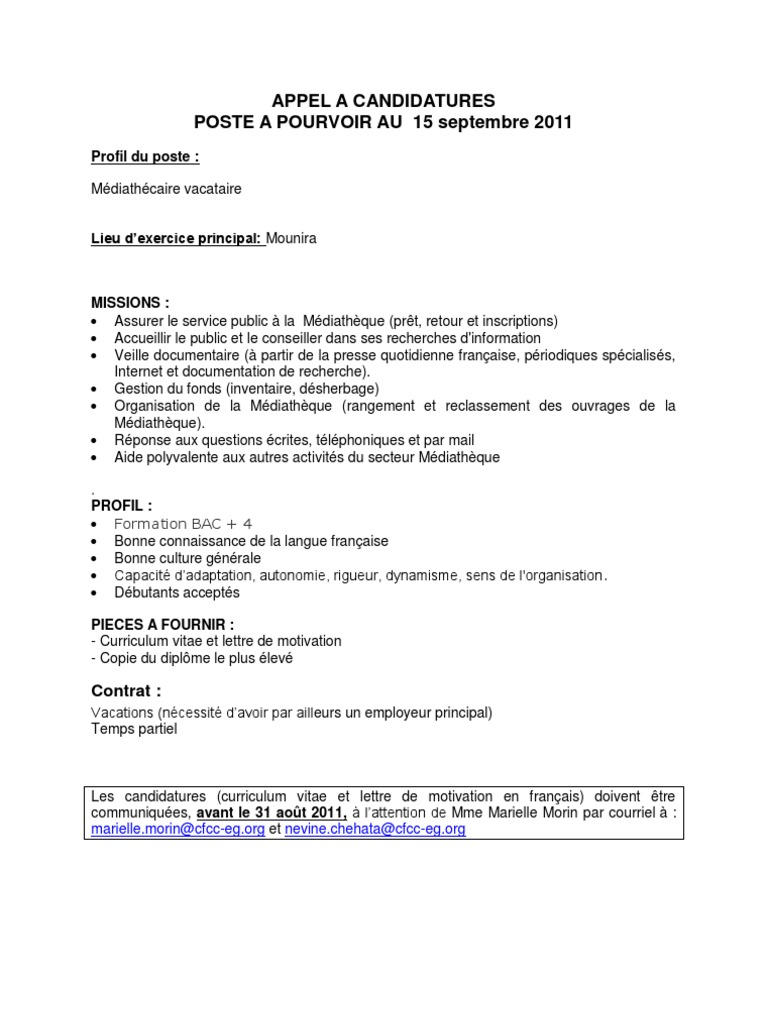 APPEL A CANDIDATURES
POSTE A POURVOIR AU 15 septembre 2011

Profil du poste :

Médiathécaire vacataire

Lieu d'exercice principal: Mounira

MISSIONS :
• Assurer le service public à la Médiathèque (prêt, retour et inscriptions)
• Accueillir le public et le conseiller dans ses recherches d'information
• Veille documentaire (à partir de la presse quotidienne française, périodiques spécialisés, Internet et documentation de recherche).
• Gestion du fonds (inventaire, désherbage)
• Organisation de la Médiathèque (rangement et reclassement des ouvrages de la Médiathèque).
• Réponse aux questions écrites, téléphoniques et par mail
• Aide polyvalente aux autres activités du secteur Médiathèque

.
PROFIL :
• Formation BAC + 4
• Bonne connaissance de la langue française
• Bonne culture générale
• Capacité d'adaptation, autonomie, rigueur, dynamisme, sens de l'organisation.
• Débutants acceptés

PIECES A FOURNIR :
- Curriculum vitae et lettre de motivation
- Copie du diplôme le plus élevé

Contrat :
Vacations (nécessité d'avoir par ailleurs un employeur principal)
Temps partiel

Les candidatures (curriculum vitae et lettre de motivation en français) doivent être communiquées, avant le 31 août 2011, à l'attention de Mme Marielle Morin par courriel à : marielle.morin@cfcc-eg.org et nevine.chehata@cfcc-eg.org